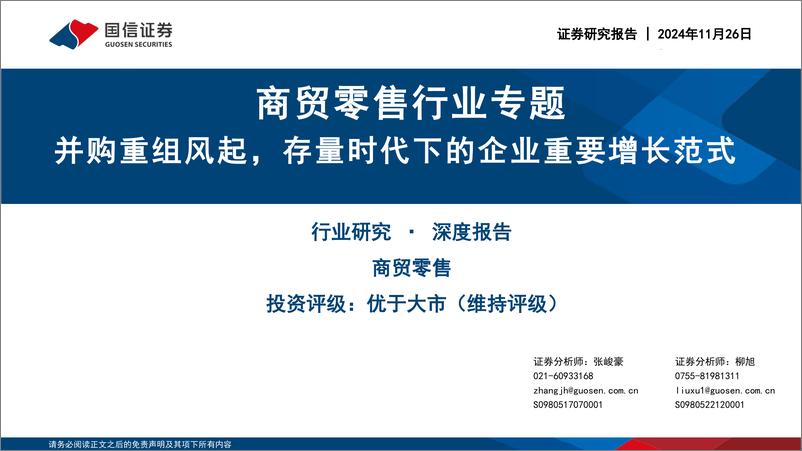 国信证券
GUOSEN SECURITIES

证券研究报告 | 2024年11月26日

商贸零售行业专题

并购重组风起，存量时代下的企业重要增长范式

行业研究 · 深度报告

商贸零售

投资评级：优于大市（维持评级）

证券分析师：张峻豪
021-60933168
zhangjh@guosen.com.cn
S0980517070001

证券分析师：柳旭
0755-81981311
liuxu1@guosen.com.cn
S0980522120001

请务必阅读正文之后的免责声明及其项下所有内容